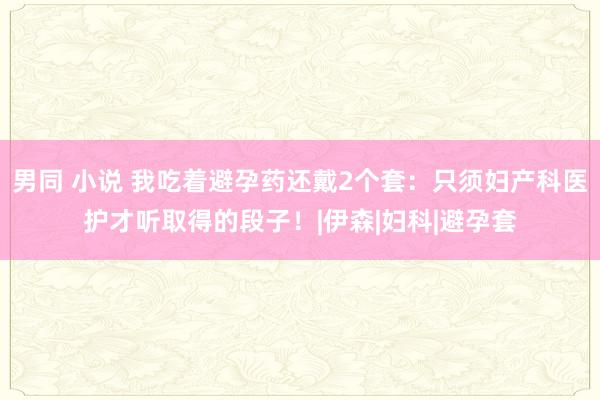 男同 小说 我吃着避孕药还戴2个套：只须妇产科医护才听取得的段子！|伊森|妇科|避孕套